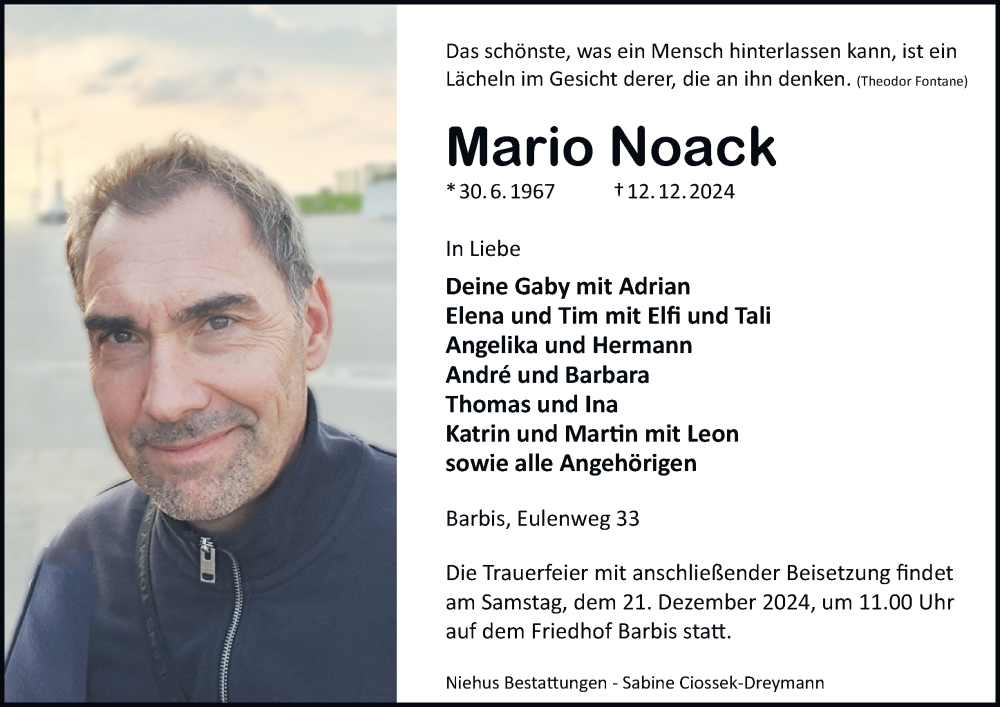 Das schönste, was ein Mensch hinterlassen kann, ist ein Lächeln im Gesicht derer, die an ihn denken. (Theodor Fontane)

Mario Noack

* 30. 6. 1967 † 12. 12. 2024

In Liebe

Deine Gaby mit Adrian
Elena und Tim mit Elfi und Tali
Angelika und Hermann
André und Barbara
Thomas und Ina
Katrin und Martin mit Leon
sowie alle Angehörigen

Barbis, Eulenweg 33

Die Trauerfeier mit anschließender Beisetzung findet am Samstag, dem 21. Dezember 2024, um 11.00 Uhr auf dem Friedhof Barbis statt.

Niehus Bestattungen - Sabine Ciossek-Dreymann